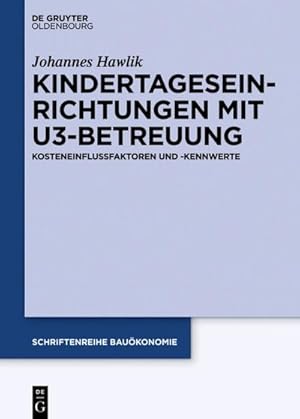 DE GRUYTER
OLDENBOURG

Johannes Hawlik

KINDERTAGESEINRICHTUNGEN MIT U3-BETREUUNG

KOSTENEINFLUSSFAKTOREN UND -KENNWERTE

SCHRIFTENREIHE BAUÖKONOMIE

DE
G